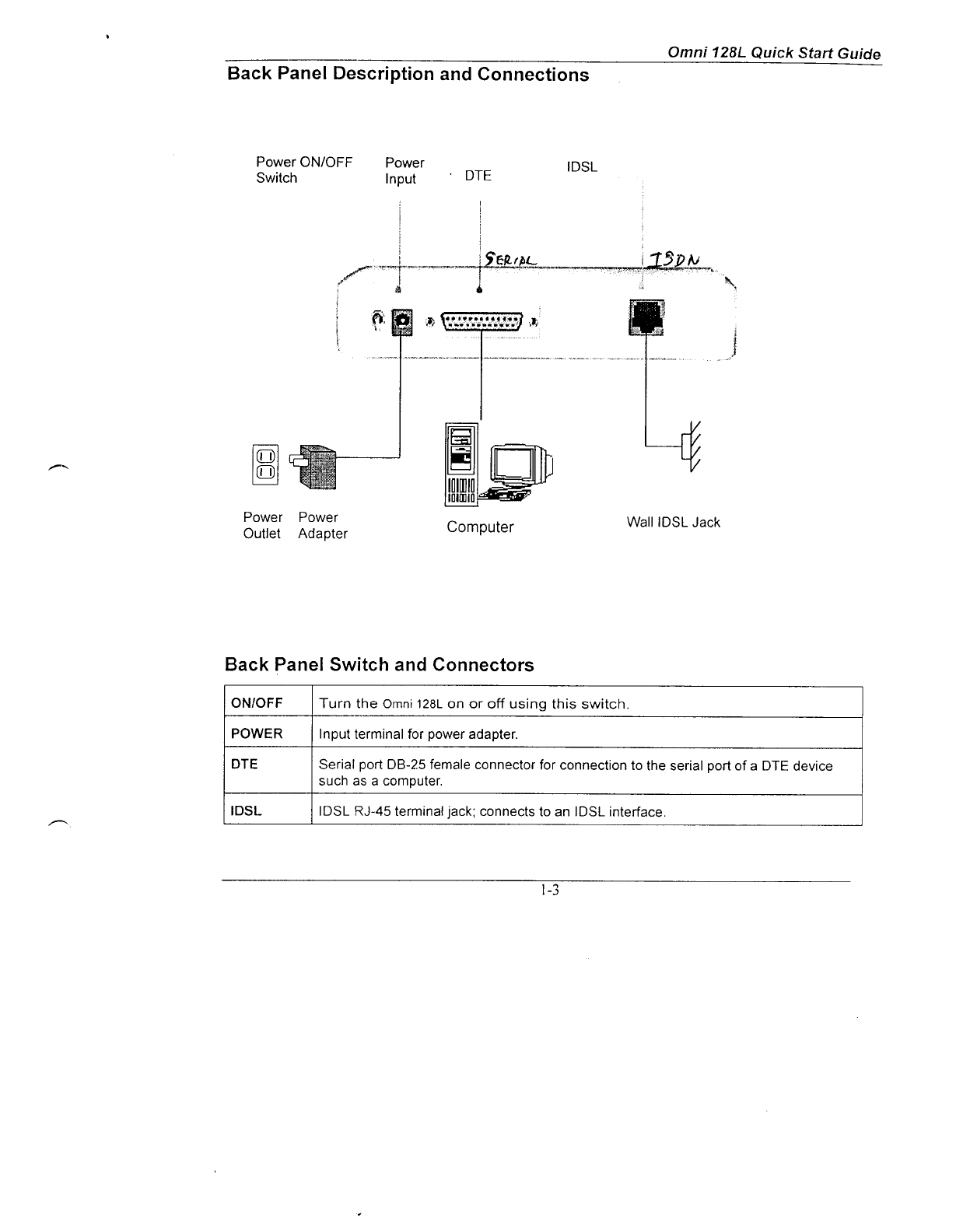 Omni 128L Quick Start Guide

Back Panel Description and Connections

Power ON/OFF Switch

Power Input

DTE

IDSL

SERIAL

ISDN

Power Outlet

Power Adapter

Computer

Wall IDSL Jack

Back Panel Switch and Connectors

| ON/OFF | Turn the Omni 128L on or off using this switch. |
|---|---|
| POWER | Input terminal for power adapter. |
| DTE | Serial port DB-25 female connector for connection to the serial port of a DTE device such as a computer. |
| IDSL | IDSL RJ-45 terminal jack; connects to an IDSL interface. |

1-3